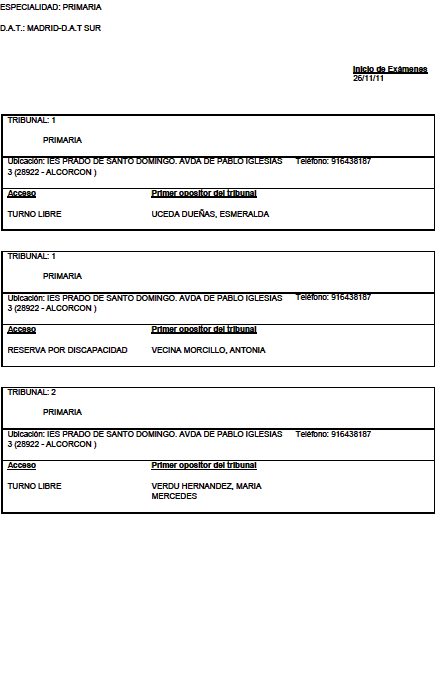 ESPECIALIDAD: PRIMARIA

D.A.T.: MADRID-D.A.T SUR

Inicio de Exámenes
26/11/11

TRIBUNAL: 1

PRIMARIA

Ubicación: IES PRADO DE SANTO DOMINGO. AVDA DE PABLO IGLESIAS 3 (28922 - ALCORCON )

Teléfono: 916438187

Acceso
TURNO LIBRE

Primer opositor del tribunal
UCEDA DUEÑAS, ESMERALDA

TRIBUNAL: 1

PRIMARIA

Ubicación: IES PRADO DE SANTO DOMINGO. AVDA DE PABLO IGLESIAS 3 (28922 - ALCORCON )

Teléfono: 916438187

Acceso
RESERVA POR DISCAPACIDAD

Primer opositor del tribunal
VECINA MORCILLO, ANTONIA

TRIBUNAL: 2

PRIMARIA

Ubicación: IES PRADO DE SANTO DOMINGO. AVDA DE PABLO IGLESIAS 3 (28922 - ALCORCON )

Teléfono: 916438187

Acceso
TURNO LIBRE

Primer opositor del tribunal
VERDU HERNANDEZ, MARIA MERCEDES